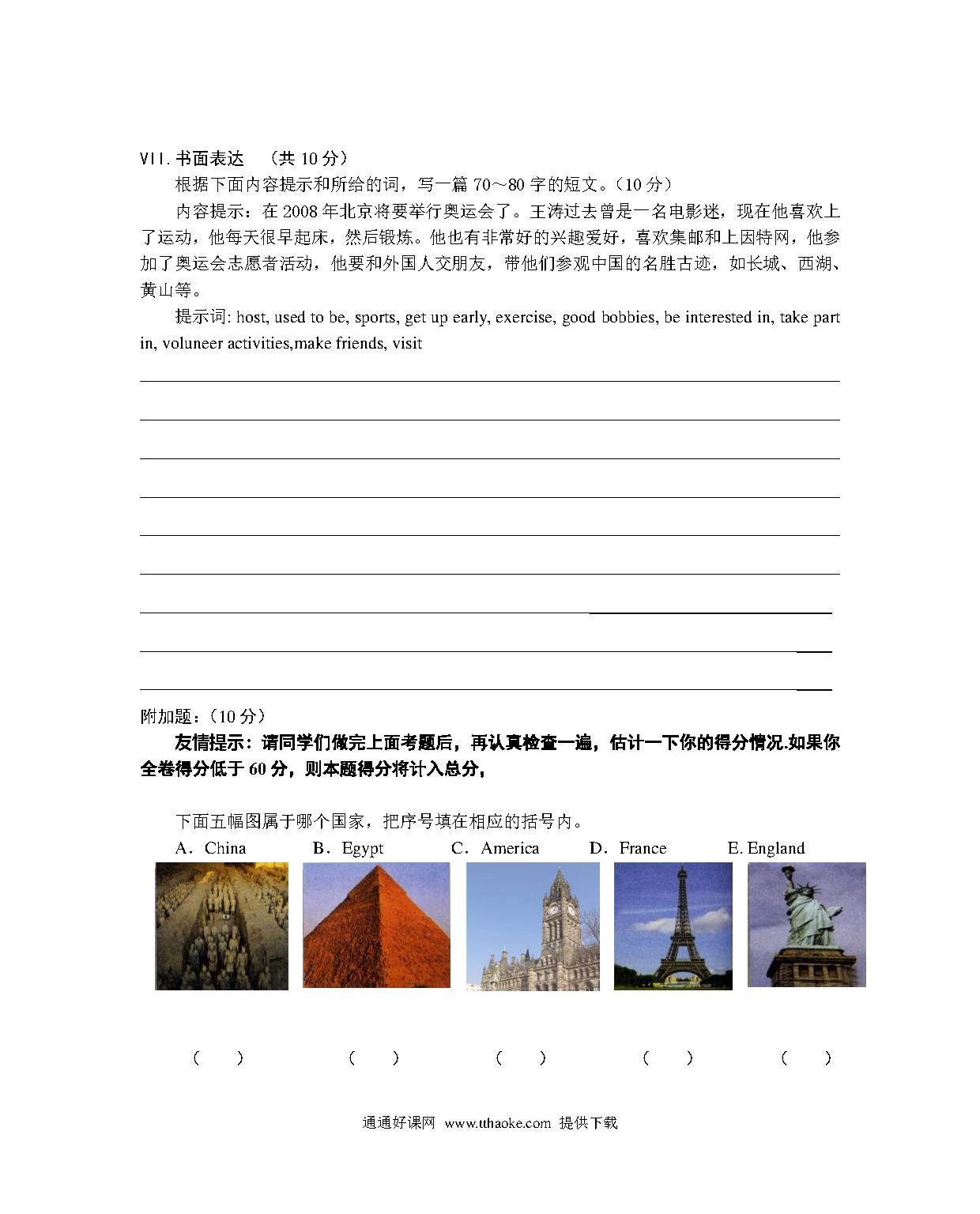 VII. 书面表达　（共 10 分）

根据下面内容提示和所给的词，写一篇 70～80 字的短文。（10 分）

内容提示：在 2008 年北京将要举行奥运会了。王涛过去曾是一名电影迷，现在他喜欢上了运动，他每天很早起床，然后锻炼。他也有非常好的兴趣爱好，喜欢集邮和上因特网，他参加了奥运会志愿者活动，他要和外国人交朋友，带他们参观中国的名胜古迹，如长城、西湖、黄山等。

提示词: host, used to be, sports, get up early, exercise, good bobbies, be interested in, take part in, voluneer activities,make friends, visit

附加题：（10 分）

友情提示：请同学们做完上面考题后，再认真检查一遍，估计一下你的得分情况.如果你全卷得分低于 60 分，则本题得分将计入总分，

下面五幅图属于哪个国家，把序号填在相应的括号内。

A．China　　B．Egypt　　C．America　　D．France　　E. England

(　)　(　)　(　)　(　)　(　)

通通好课网 www.tthaoke.com 提供下载